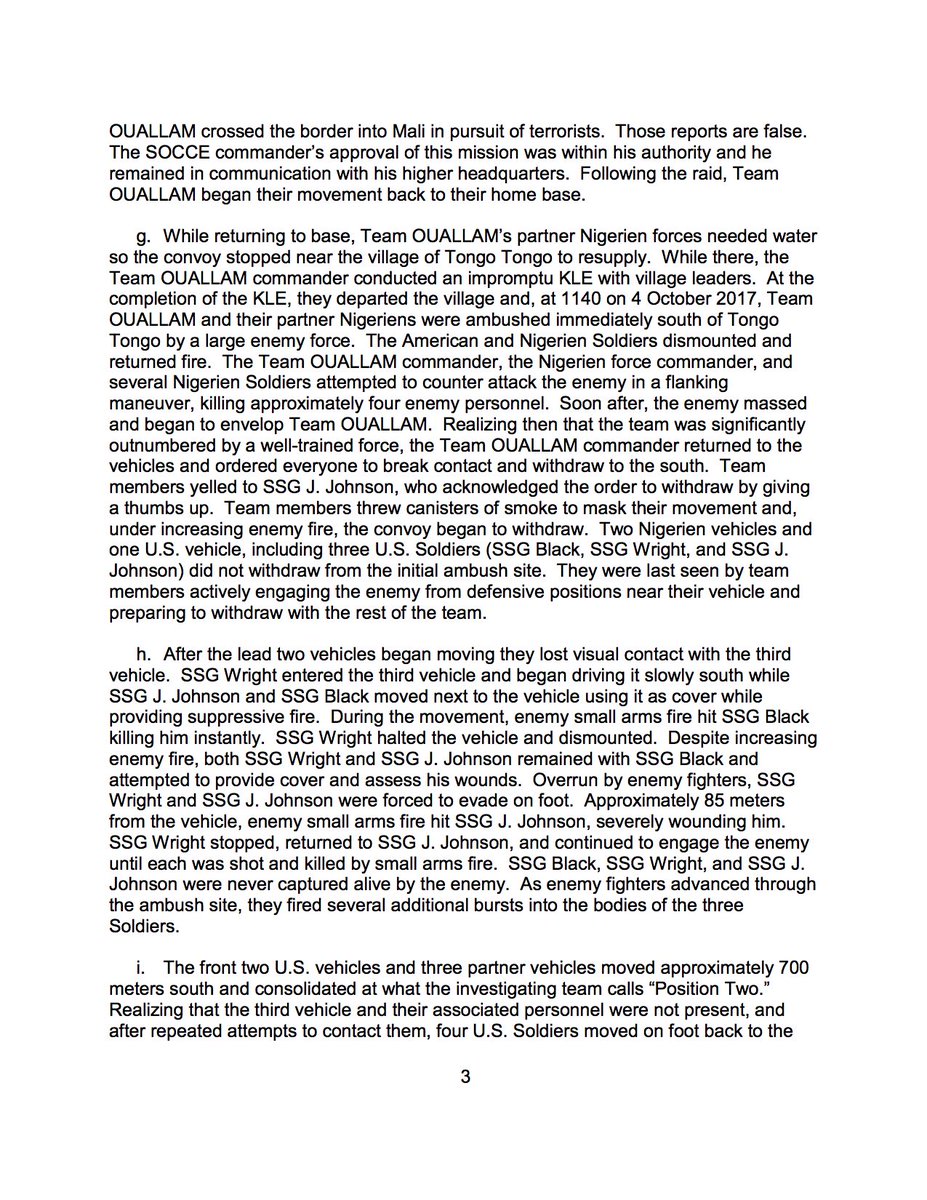 OUALLAM crossed the border into Mali in pursuit of terrorists. Those reports are false. The SOCCE commander's approval of this mission was within his authority and he remained in communication with his higher headquarters. Following the raid, Team OUALLAM began their movement back to their home base.

g. While returning to base, Team OUALLAM's partner Nigerien forces needed water so the convoy stopped near the village of Tongo Tongo to resupply. While there, the Team OUALLAM commander conducted an impromptu KLE with village leaders. At the completion of the KLE, they departed the village and, at 1140 on 4 October 2017, Team OUALLAM and their partner Nigeriens were ambushed immediately south of Tongo Tongo by a large enemy force. The American and Nigerien Soldiers dismounted and returned fire. The Team OUALLAM commander, the Nigerien force commander, and several Nigerien Soldiers attempted to counter attack the enemy in a flanking maneuver, killing approximately four enemy personnel. Soon after, the enemy massed and began to envelop Team OUALLAM. Realizing then that the team was significantly outnumbered by a well-trained force, the Team OUALLAM commander returned to the vehicles and ordered everyone to break contact and withdraw to the south. Team members yelled to SSG J. Johnson, who acknowledged the order to withdraw by giving a thumbs up. Team members threw canisters of smoke to mask their movement and, under increasing enemy fire, the convoy began to withdraw. Two Nigerien vehicles and one U.S. vehicle, including three U.S. Soldiers (SSG Black, SSG Wright, and SSG J. Johnson) did not withdraw from the initial ambush site. They were last seen by team members actively engaging the enemy from defensive positions near their vehicle and preparing to withdraw with the rest of the team.

h. After the lead two vehicles began moving they lost visual contact with the third vehicle. SSG Wright entered the third vehicle and began driving it slowly south while SSG J. Johnson and SSG Black moved next to the vehicle using it as cover while providing suppressive fire. During the movement, enemy small arms fire hit SSG Black killing him instantly. SSG Wright halted the vehicle and dismounted. Despite increasing enemy fire, both SSG Wright and SSG J. Johnson remained with SSG Black and attempted to provide cover and assess his wounds. Overrun by enemy fighters, SSG Wright and SSG J. Johnson were forced to evade on foot. Approximately 85 meters from the vehicle, enemy small arms fire hit SSG J. Johnson, severely wounding him. SSG Wright stopped, returned to SSG J. Johnson, and continued to engage the enemy until each was shot and killed by small arms fire. SSG Black, SSG Wright, and SSG J. Johnson were never captured alive by the enemy. As enemy fighters advanced through the ambush site, they fired several additional bursts into the bodies of the three Soldiers.

i. The front two U.S. vehicles and three partner vehicles moved approximately 700 meters south and consolidated at what the investigating team calls "Position Two." Realizing that the third vehicle and their associated personnel were not present, and after repeated attempts to contact them, four U.S. Soldiers moved on foot back to the

3